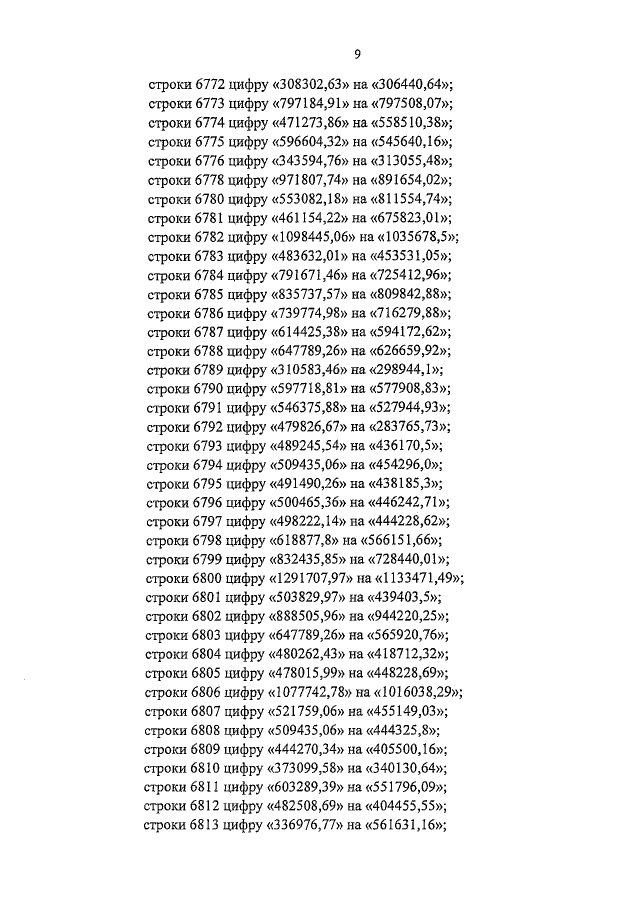 9

строки 6772 цифру «308302,63» на «306440,64»;
строки 6773 цифру «797184,91» на «797508,07»;
строки 6774 цифру «471273,86» на «558510,38»;
строки 6775 цифру «596604,32» на «545640,16»;
строки 6776 цифру «343594,76» на «313055,48»;
строки 6778 цифру «971807,74» на «891654,02»;
строки 6780 цифру «553082,18» на «811554,74»;
строки 6781 цифру «461154,22» на «675823,01»;
строки 6782 цифру «1098445,06» на «1035678,5»;
строки 6783 цифру «483632,01» на «453531,05»;
строки 6784 цифру «791671,46» на «725412,96»;
строки 6785 цифру «835737,57» на «809842,88»;
строки 6786 цифру «739774,98» на «716279,88»;
строки 6787 цифру «614425,38» на «594172,62»;
строки 6788 цифру «647789,26» на «626659,92»;
строки 6789 цифру «310583,46» на «298944,1»;
строки 6790 цифру «597718,81» на «577908,83»;
строки 6791 цифру «546375,88» на «527944,93»;
строки 6792 цифру «479826,67» на «283765,73»;
строки 6793 цифру «489245,54» на «436170,5»;
строки 6794 цифру «509435,06» на «454296,0»;
строки 6795 цифру «491490,26» на «438185,3»;
строки 6796 цифру «500465,36» на «446242,71»;
строки 6797 цифру «498222,14» на «444228,62»;
строки 6798 цифру «618877,8» на «566151,66»;
строки 6799 цифру «832435,85» на «728440,01»;
строки 6800 цифру «1291707,97» на «1133471,49»;
строки 6801 цифру «503829,97» на «439403,5»;
строки 6802 цифру «888505,96» на «944220,25»;
строки 6803 цифру «647789,26» на «565920,76»;
строки 6804 цифру «480262,43» на «418712,32»;
строки 6805 цифру «478015,99» на «448228,69»;
строки 6806 цифру «1077742,78» на «1016038,29»;
строки 6807 цифру «521759,06» на «455149,03»;
строки 6808 цифру «509435,06» на «444325,8»;
строки 6809 цифру «444270,34» на «405500,16»;
строки 6810 цифру «373099,58» на «340130,64»;
строки 6811 цифру «603289,39» на «551796,09»;
строки 6812 цифру «482508,69» на «404455,55»;
строки 6813 цифру «336976,77» на «561631,16»;